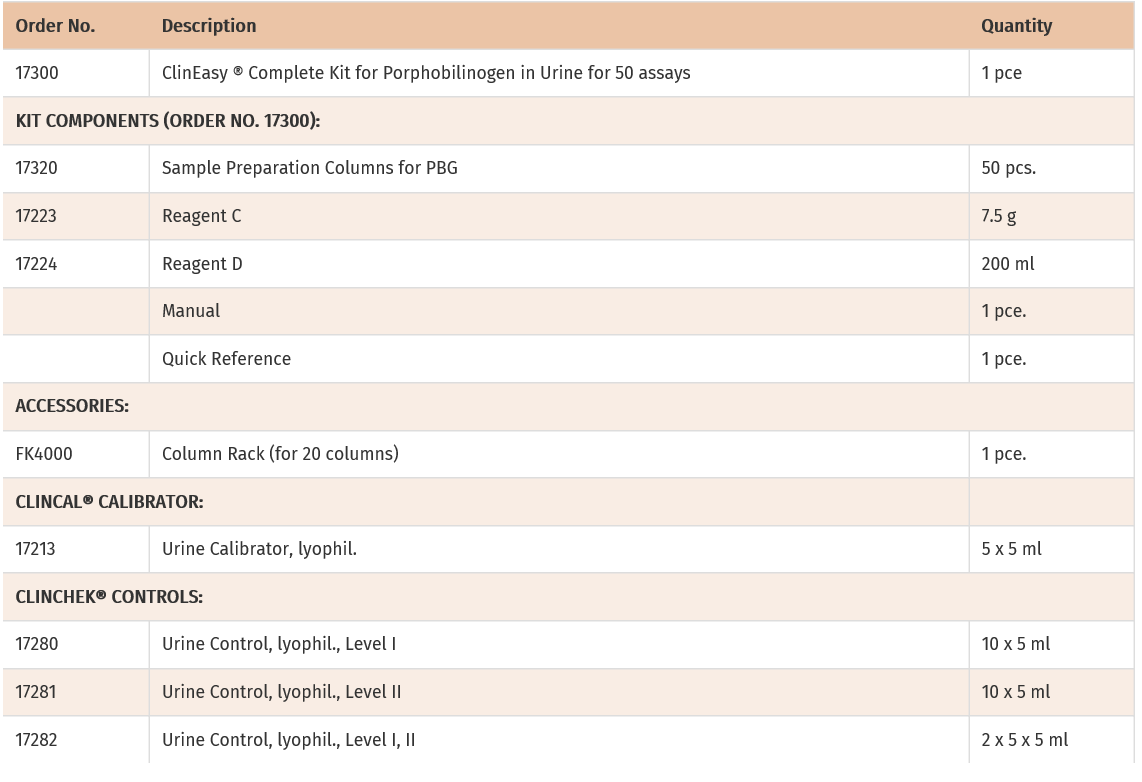 | Order No. | Description | Quantity |
|---|---|---|
| 17300 | ClinEasy ® Complete Kit for Porphobilinogen in Urine for 50 assays | 1 pce |
| KIT COMPONENTS (ORDER NO. 17300): | | |
| 17320 | Sample Preparation Columns for PBG | 50 pcs. |
| 17223 | Reagent C | 7.5 g |
| 17224 | Reagent D | 200 ml |
| | Manual | 1 pce. |
| | Quick Reference | 1 pce. |
| ACCESSORIES: | | |
| FK4000 | Column Rack (for 20 columns) | 1 pce. |
| CLINCAL® CALIBRATOR: | | |
| 17213 | Urine Calibrator, lyophil. | 5 x 5 ml |
| CLINCHEK® CONTROLS: | | |
| 17280 | Urine Control, lyophil., Level I | 10 x 5 ml |
| 17281 | Urine Control, lyophil., Level II | 10 x 5 ml |
| 17282 | Urine Control, lyophil., Level I, II | 2 x 5 x 5 ml |